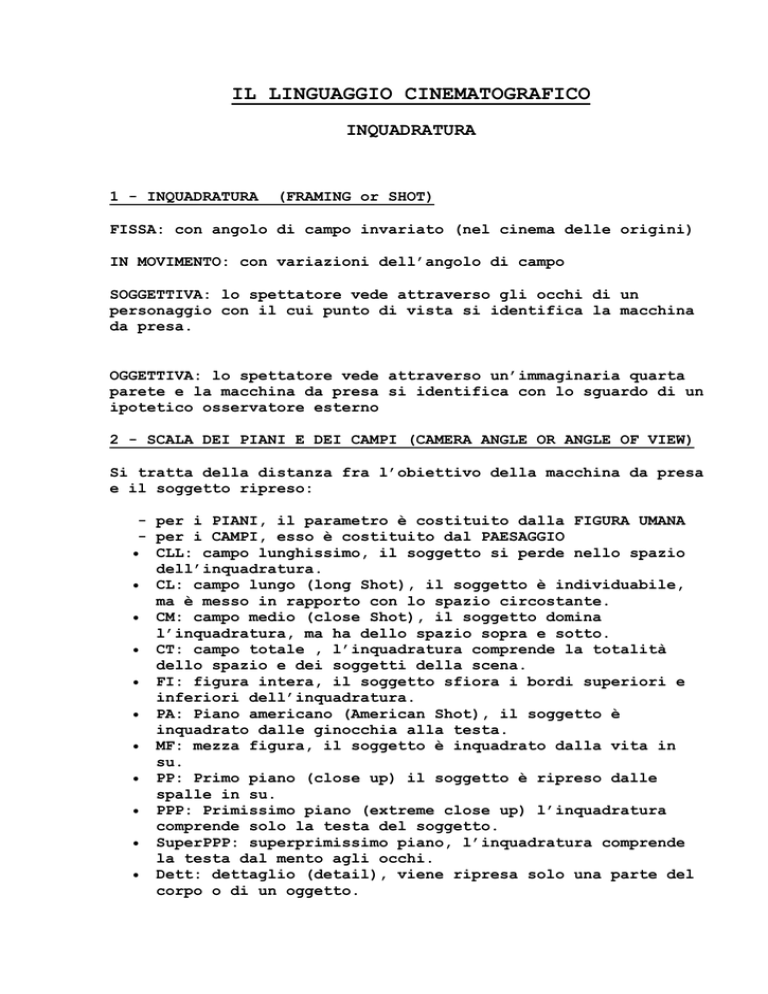 IL LINGUAGGIO CINEMATOGRAFICO

INQUADRATURA

1 - INQUADRATURA (FRAMING or SHOT)

FISSA: con angolo di campo invariato (nel cinema delle origini)

IN MOVIMENTO: con variazioni dell'angolo di campo

SOGGETTIVA: lo spettatore vede attraverso gli occhi di un personaggio con il cui punto di vista si identifica la macchina da presa.

OGGETTIVA: lo spettatore vede attraverso un'immaginaria quarta parete e la macchina da presa si identifica con lo sguardo di un ipotetico osservatore esterno

2 - SCALA DEI PIANI E DEI CAMPI (CAMERA ANGLE OR ANGLE OF VIEW)

Si tratta della distanza fra l'obiettivo della macchina da presa e il soggetto ripreso:

- per i PIANI, il parametro è costituito dalla FIGURA UMANA
- per i CAMPI, esso è costituito dal PAESAGGIO
• CLL: campo lunghissimo, il soggetto si perde nello spazio dell'inquadratura.
• CL: campo lungo (long Shot), il soggetto è individuabile, ma è messo in rapporto con lo spazio circostante.
• CM: campo medio (close Shot), il soggetto domina l'inquadratura, ma ha dello spazio sopra e sotto.
• CT: campo totale , l'inquadratura comprende la totalità dello spazio e dei soggetti della scena.
• FI: figura intera, il soggetto sfiora i bordi superiori e inferiori dell'inquadratura.
• PA: Piano americano (American Shot), il soggetto è inquadrato dalle ginocchia alla testa.
• MF: mezza figura, il soggetto è inquadrato dalla vita in su.
• PP: Primo piano (close up) il soggetto è ripreso dalle spalle in su.
• PPP: Primissimo piano (extreme close up) l'inquadratura comprende solo la testa del soggetto.
• SuperPPP: superprimissimo piano, l'inquadratura comprende la testa dal mento agli occhi.
• Dett: dettaglio (detail), viene ripresa solo una parte del corpo o di un oggetto.